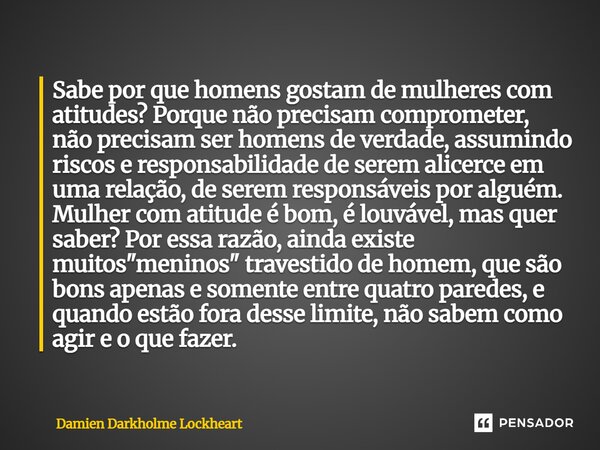 Sabe por que homens gostam de mulheres com atitudes? Porque não precisam comprometer, não precisam ser homens de verdade, assumindo riscos e responsabilidade de serem alicerce em uma relação, de serem responsáveis por alguém. Mulher com atitude é bom, é louvável, mas quer saber? Por essa razão, ainda existe muitos"meninos" travestido de homem, que são bons apenas e somente entre quatro paredes, e quando estão fora desse limite, não sabem como agir e o que fazer.

Damien Darkholme Lockheart

PENSADOR